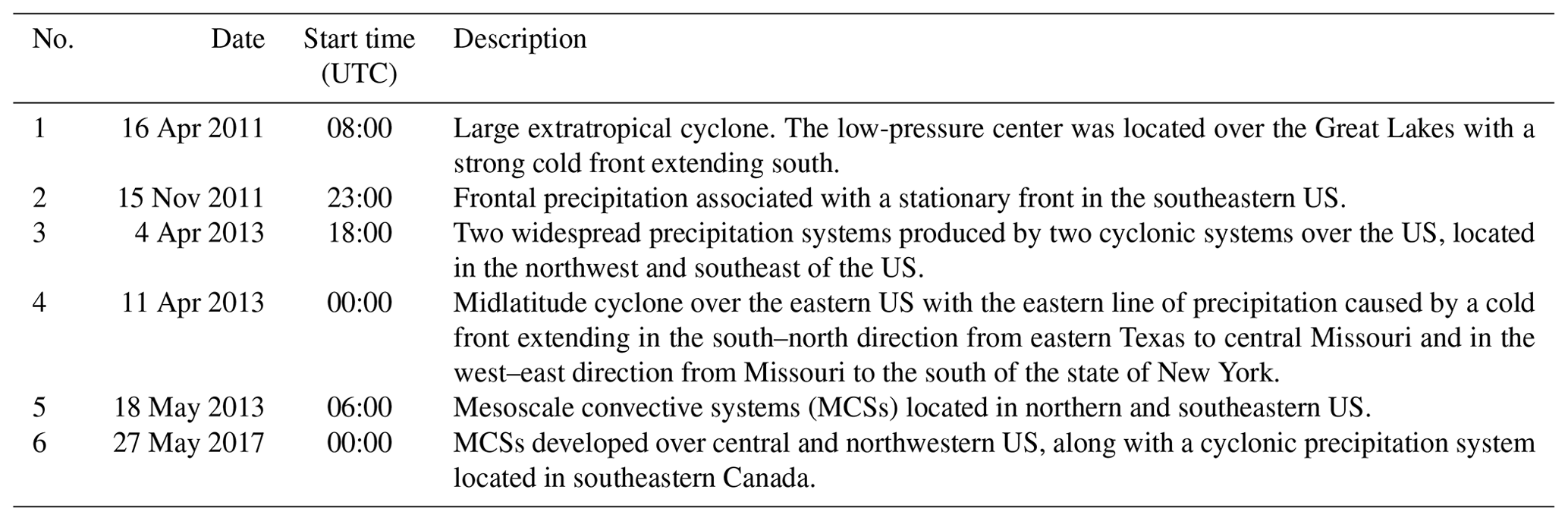 | No. | Date | Start time (UTC) | Description |
|---|---|---|---|
| 1 | 16 Apr 2011 | 08:00 | Large extratropical cyclone. The low-pressure center was located over the Great Lakes with a strong cold front extending south. |
| 2 | 15 Nov 2011 | 23:00 | Frontal precipitation associated with a stationary front in the southeastern US. |
| 3 | 4 Apr 2013 | 18:00 | Two widespread precipitation systems produced by two cyclonic systems over the US, located in the northwest and southeast of the US. |
| 4 | 11 Apr 2013 | 00:00 | Midlatitude cyclone over the eastern US with the eastern line of precipitation caused by a cold front extending in the south–north direction from eastern Texas to central Missouri and in the west–east direction from Missouri to the south of the state of New York. |
| 5 | 18 May 2013 | 06:00 | Mesoscale convective systems (MCSs) located in northern and southeastern US. |
| 6 | 27 May 2017 | 00:00 | MCSs developed over central and northwestern US, along with a cyclonic precipitation system located in southeastern Canada. |